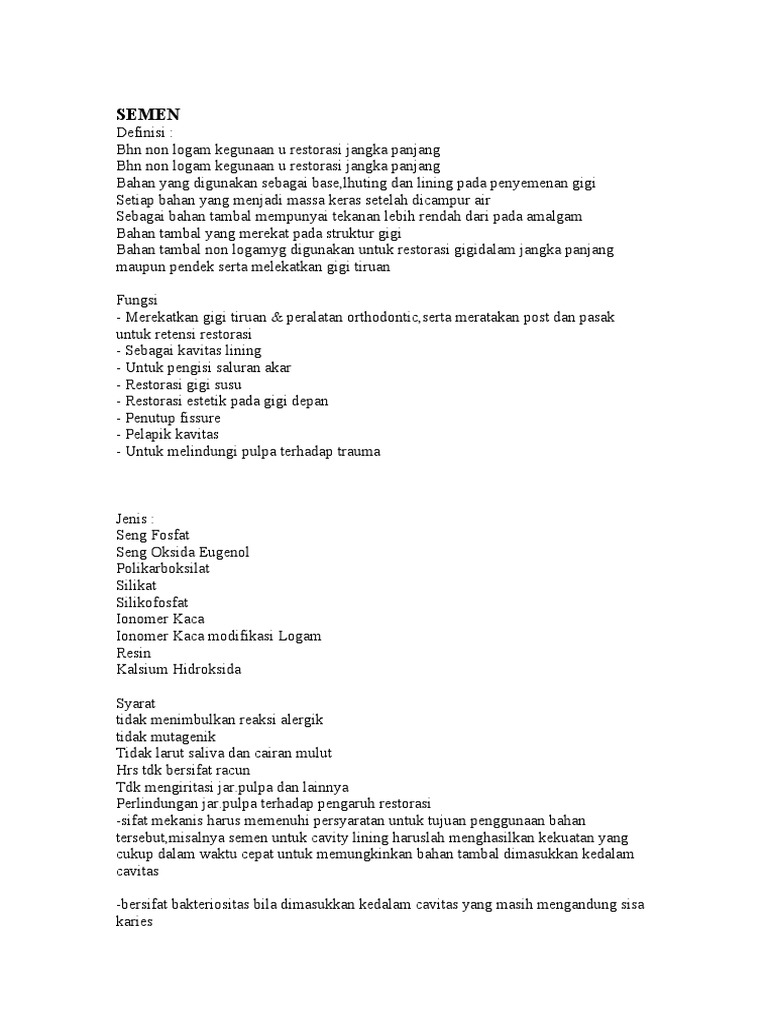 SEMEN
Definisi :
Bhn non logam kegunaan u restorasi jangka panjang
Bhn non logam kegunaan u restorasi jangka panjang
Bahan yang digunakan sebagai base,lhuting dan lining pada penyemenan gigi
Setiap bahan yang menjadi massa keras setelah dicampur air
Sebagai bahan tambal mempunyai tekanan lebih rendah dari pada amalgam
Bahan tambal yang merekat pada struktur gigi
Bahan tambal non logamyg digunakan untuk restorasi gigidalam jangka panjang maupun pendek serta melekatkan gigi tiruan

Fungsi
- Merekatkan gigi tiruan & peralatan orthodontic,serta meratakan post dan pasak untuk retensi restorasi
- Sebagai kavitas lining
- Untuk pengisi saluran akar
- Restorasi gigi susu
- Restorasi estetik pada gigi depan
- Penutup fissure
- Pelapik kavitas
- Untuk melindungi pulpa terhadap trauma

Jenis :
Seng Fosfat
Seng Oksida Eugenol
Polikarboksilat
Silikat
Silikofosfat
Ionomer Kaca
Ionomer Kaca modifikasi Logam
Resin
Kalsium Hidroksida

Syarat
tidak menimbulkan reaksi alergik
tidak mutagenik
Tidak larut saliva dan cairan mulut
Hrs tdk bersifat racun
Tdk mengiritasi jar.pulpa dan lainnya
Perlindungan jar.pulpa terhadap pengaruh restorasi
-sifat mekanis harus memenuhi persyaratan untuk tujuan penggunaan bahan tersebut,misalnya semen untuk cavity lining haruslah menghasilkan kekuatan yang cukup dalam waktu cepat untuk memungkinkan bahan tambal dimasukkan kedalam cavitas

-bersifat bakteriositas bila dimasukkan kedalam cavitas yang masih mengandung sisa karies